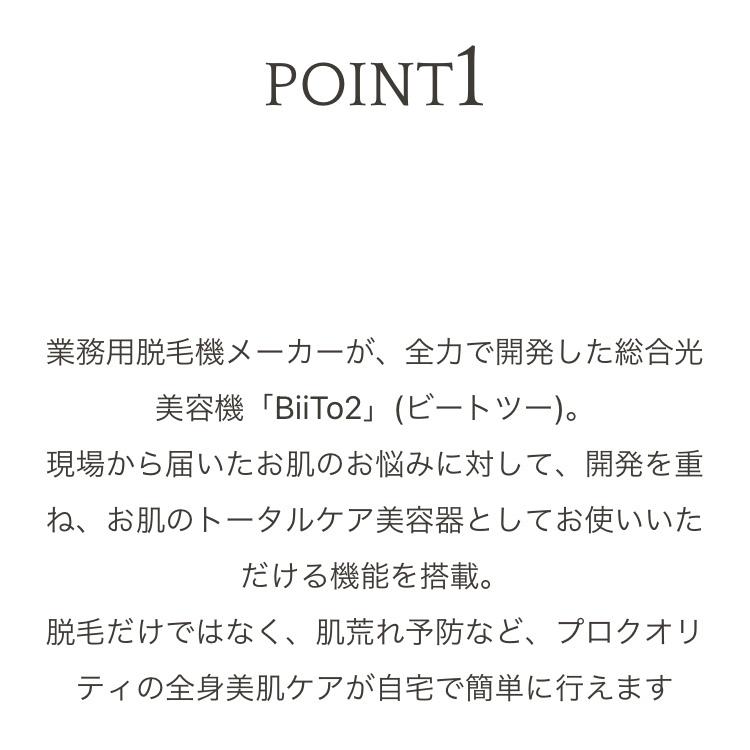 POINT1

業務用脱毛機メーカーが、全力で開発した総合光美容機「BiiTo2」(ビートツー)。
現場から届いたお肌のお悩みに対して、開発を重ね、お肌のトータルケア美容器としてお使いいただける機能を搭載。
脱毛だけではなく、肌荒れ予防など、プロクオリティの全身美肌ケアが自宅で簡単に行えます